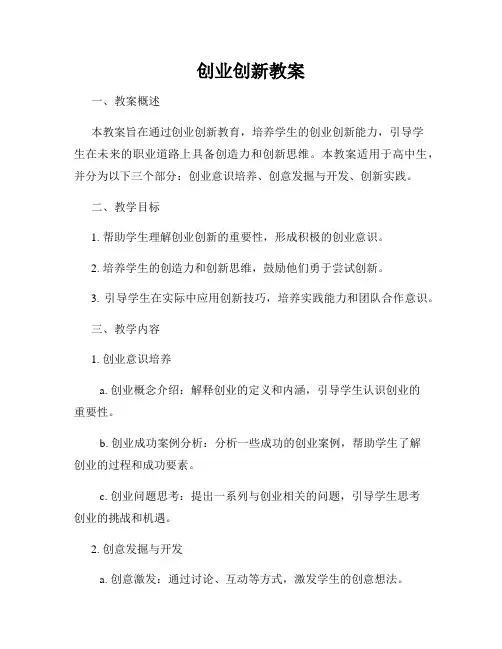 创业创新教案

一、教案概述

本教案旨在通过创业创新教育，培养学生的创业创新能力，引导学生在未来的职业道路上具备创造力和创新思维。本教案适用于高中生，并分为以下三个部分：创业意识培养、创意发掘与开发、创新实践。

二、教学目标

1. 帮助学生理解创业创新的重要性，形成积极的创业意识。

2. 培养学生的创造力和创新思维，鼓励他们勇于尝试创新。

3. 引导学生在实际中应用创新技巧，培养实践能力和团队合作意识。

三、教学内容

1. 创业意识培养

a. 创业概念介绍：解释创业的定义和内涵，引导学生认识创业的重要性。

b. 创业成功案例分析：分析一些成功的创业案例，帮助学生了解创业的过程和成功要素。

c. 创业问题思考：提出一系列与创业相关的问题，引导学生思考创业的挑战和机遇。

2. 创意发掘与开发

a. 创意激发：通过讨论、互动等方式，激发学生的创意想法。